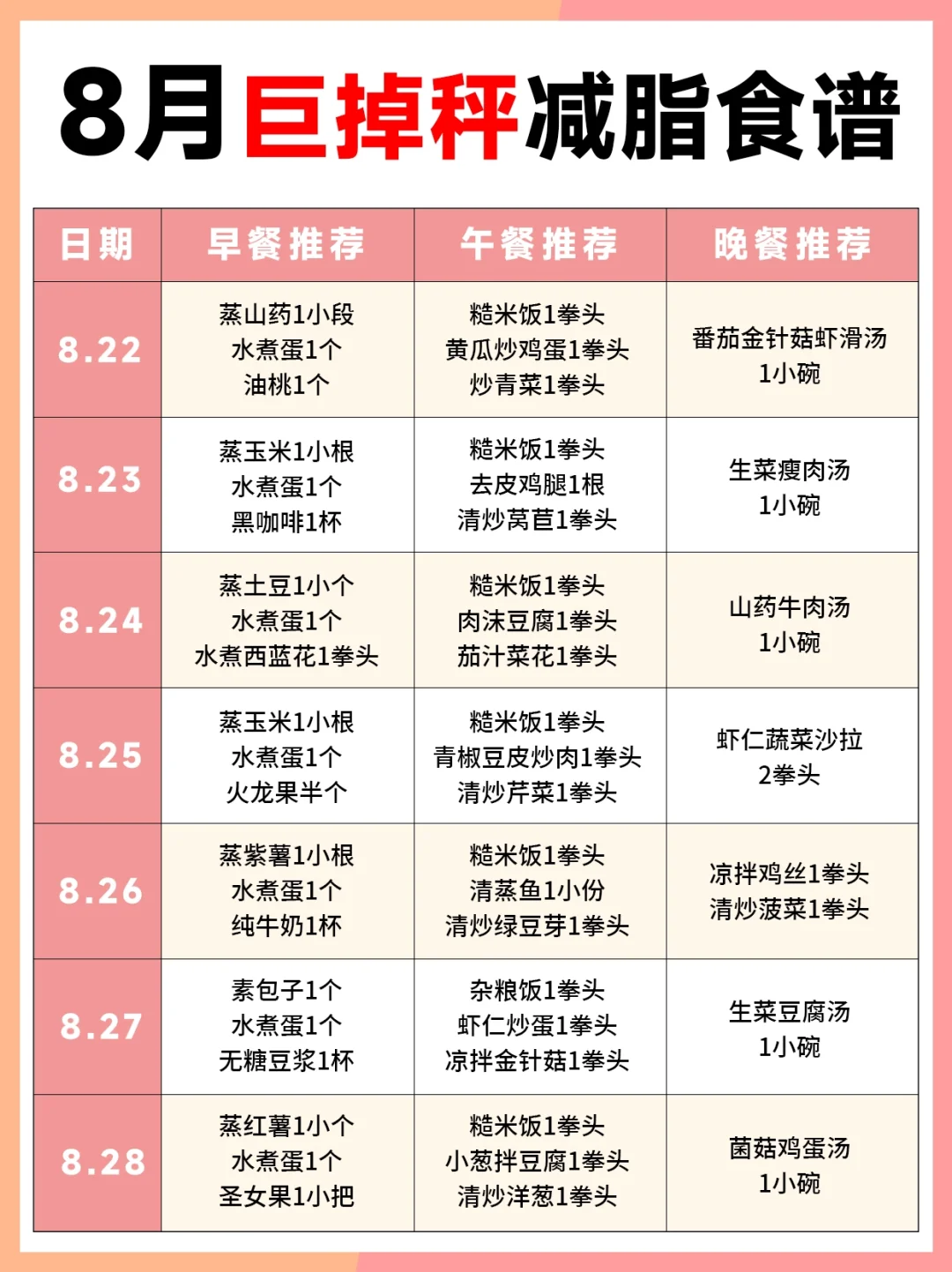 8月巨掉秤减脂食谱

| 日期 | 早餐推荐 | 午餐推荐 | 晚餐推荐 |
|---|---|---|---|
| 8.22 | 蒸山药1小段 水煮蛋1个 油桃1个 | 糙米饭1拳头 黄瓜炒鸡蛋1拳头 炒青菜1拳头 | 番茄金针菇虾滑汤 1小碗 |
| 8.23 | 蒸玉米1小根 水煮蛋1个 黑咖啡1杯 | 糙米饭1拳头 去皮鸡腿1根 清炒莴苣1拳头 | 生菜瘦肉汤 1小碗 |
| 8.24 | 蒸土豆1小个 水煮蛋1个 水煮西蓝花1拳头 | 糙米饭1拳头 肉沫豆腐1拳头 茄汁菜花1拳头 | 山药牛肉汤 1小碗 |
| 8.25 | 蒸玉米1小根 水煮蛋1个 火龙果半个 | 糙米饭1拳头 青椒豆皮炒肉1拳头 清炒芹菜1拳头 | 虾仁蔬菜沙拉 2拳头 |
| 8.26 | 蒸紫薯1小根 水煮蛋1个 纯牛奶1杯 | 糙米饭1拳头 清蒸鱼1小份 清炒绿豆芽1拳头 | 凉拌鸡丝1拳头 清炒菠菜1拳头 |
| 8.27 | 素包子1个 水煮蛋1个 无糖豆浆1杯 | 杂粮饭1拳头 虾仁炒蛋1拳头 凉拌金针菇1拳头 | 生菜豆腐汤 1小碗 |
| 8.28 | 蒸红薯1小个 水煮蛋1个 圣女果1小把 | 糙米饭1拳头 小葱拌豆腐1拳头 清炒洋葱1拳头 | 菌菇鸡蛋汤 1小碗 |